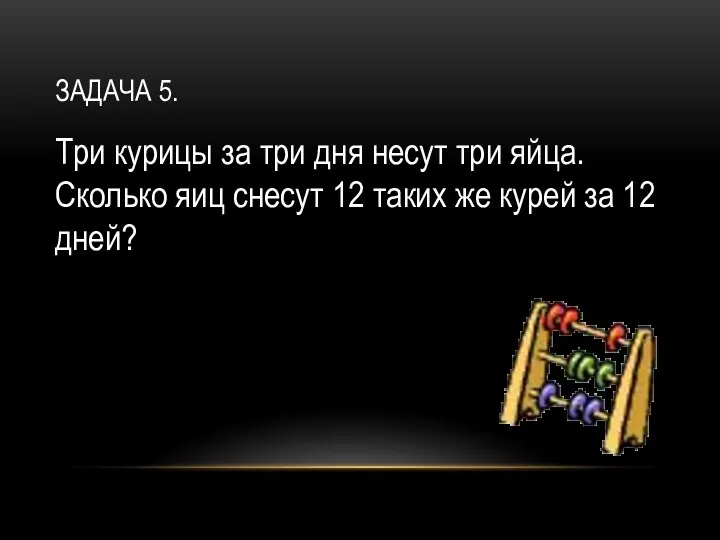 ЗАДАЧА 5.

Три курицы за три дня несут три яйца. Сколько яиц снесут 12 таких же курей за 12 дней?